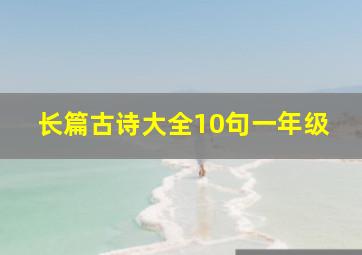 长篇古诗大全10句一年级